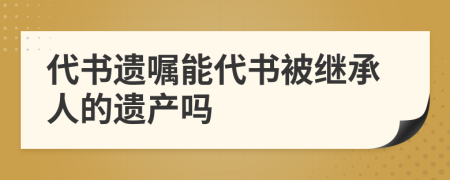 代书遗嘱能代书被继承人的遗产吗